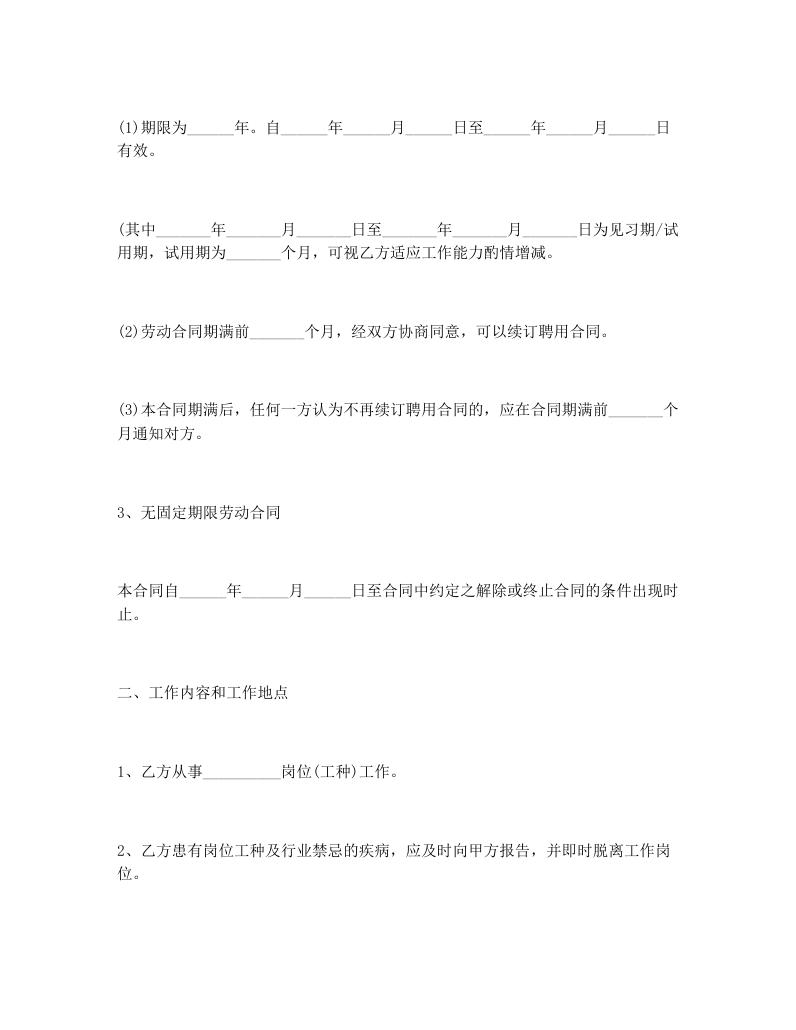 (1)期限为______年。自______年______月______日至______年______月______日有效。

(其中_______年_______月_______日至_______年_______月_______日为见习期/试用期，试用期为_______个月，可视乙方适应工作能力酌情增减。

(2)劳动合同期满前_______个月，经双方协商同意，可以续订聘用合同。

(3)本合同期满后，任何一方认为不再续订聘用合同的，应在合同期满前_______个月通知对方。

3、无固定期限劳动合同

本合同自______年______月______日至合同中约定之解除或终止合同的条件出现时止。

二、工作内容和工作地点

1、乙方从事__________岗位(工种)工作。

2、乙方患有岗位工种及行业禁忌的疾病，应及时向甲方报告，并即时脱离工作岗位。